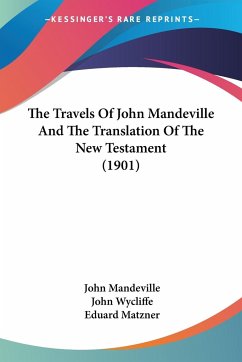 —KESSINGER'S RARE REPRINTS—

The Travels Of John Mandeville And The Translation Of The New Testament (1901)

John Mandeville
John Wycliffe
Eduard Matzner